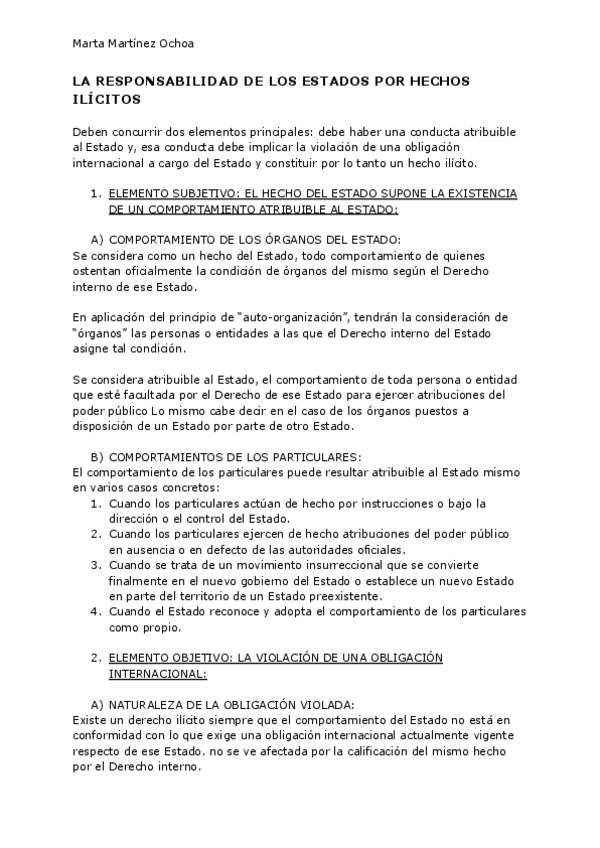 Marta Martínez Ochoa

LA RESPONSABILIDAD DE LOS ESTADOS POR HECHOS ILÍCITOS

Deben concurrir dos elementos principales: debe haber una conducta atribuible al Estado y, esa conducta debe implicar la violación de una obligación internacional a cargo del Estado y constituir por lo tanto un hecho ilícito.

1. ELEMENTO SUBJETIVO: EL HECHO DEL ESTADO SUPONE LA EXISTENCIA DE UN COMPORTAMIENTO ATRIBUIBLE AL ESTADO:

A) COMPORTAMIENTO DE LOS ÓRGANOS DEL ESTADO:
Se considera como un hecho del Estado, todo comportamiento de quienes ostentan oficialmente la condición de órganos del mismo según el Derecho interno de ese Estado.

En aplicación del principio de "auto-organización", tendrán la consideración de "órganos" las personas o entidades a las que el Derecho interno del Estado asigne tal condición.

Se considera atribuible al Estado, el comportamiento de toda persona o entidad que esté facultada por el Derecho de ese Estado para ejercer atribuciones del poder público Lo mismo cabe decir en el caso de los órganos puestos a disposición de un Estado por parte de otro Estado.

B) COMPORTAMIENTOS DE LOS PARTICULARES:
El comportamiento de los particulares puede resultar atribuible al Estado mismo en varios casos concretos:
1. Cuando los particulares actúan de hecho por instrucciones o bajo la dirección o el control del Estado.
2. Cuando los particulares ejercen de hecho atribuciones del poder público en ausencia o en defecto de las autoridades oficiales.
3. Cuando se trata de un movimiento insurreccional que se convierte finalmente en el nuevo gobierno del Estado o establece un nuevo Estado en parte del territorio de un Estado preexistente.
4. Cuando el Estado reconoce y adopta el comportamiento de los particulares como propio.

2. ELEMENTO OBJETIVO: LA VIOLACIÓN DE UNA OBLIGACIÓN INTERNACIONAL:

A) NATURALEZA DE LA OBLIGACIÓN VIOLADA:
Existe un derecho ilícito siempre que el comportamiento del Estado no está en conformidad con lo que exige una obligación internacional actualmente vigente respecto de ese Estado. no se ve afectada por la calificación del mismo hecho por el Derecho interno.